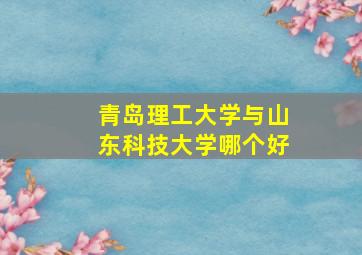 青岛理工大学与山东科技大学哪个好